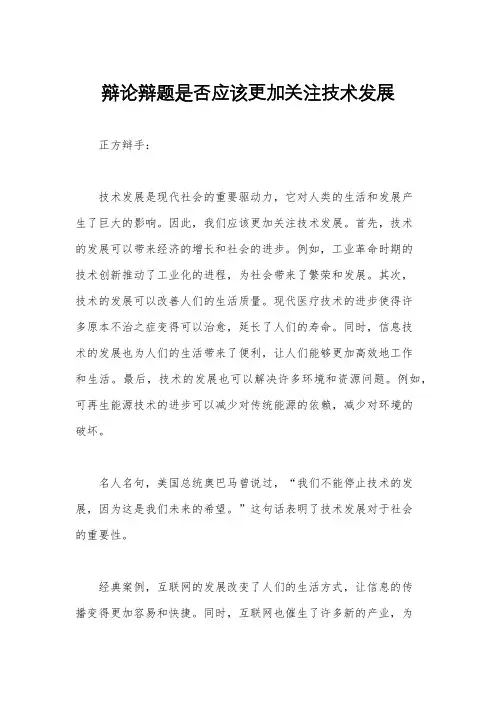 辩论辩题是否应该更加关注技术发展

正方辩手：

技术发展是现代社会的重要驱动力，它对人类的生活和发展产生了巨大的影响。因此，我们应该更加关注技术发展。首先，技术的发展可以带来经济的增长和社会的进步。例如，工业革命时期的技术创新推动了工业化的进程，为社会带来了繁荣和发展。其次，技术的发展可以改善人们的生活质量。现代医疗技术的进步使得许多原本不治之症变得可以治愈，延长了人们的寿命。同时，信息技术的发展也为人们的生活带来了便利，让人们能够更加高效地工作和生活。最后，技术的发展也可以解决许多环境和资源问题。例如，可再生能源技术的进步可以减少对传统能源的依赖，减少对环境的破坏。

名人名句，美国总统奥巴马曾说过，“我们不能停止技术的发展，因为这是我们未来的希望。”这句话表明了技术发展对于社会的重要性。

经典案例，互联网的发展改变了人们的生活方式，让信息的传播变得更加容易和快捷。同时，互联网也催生了许多新的产业，为